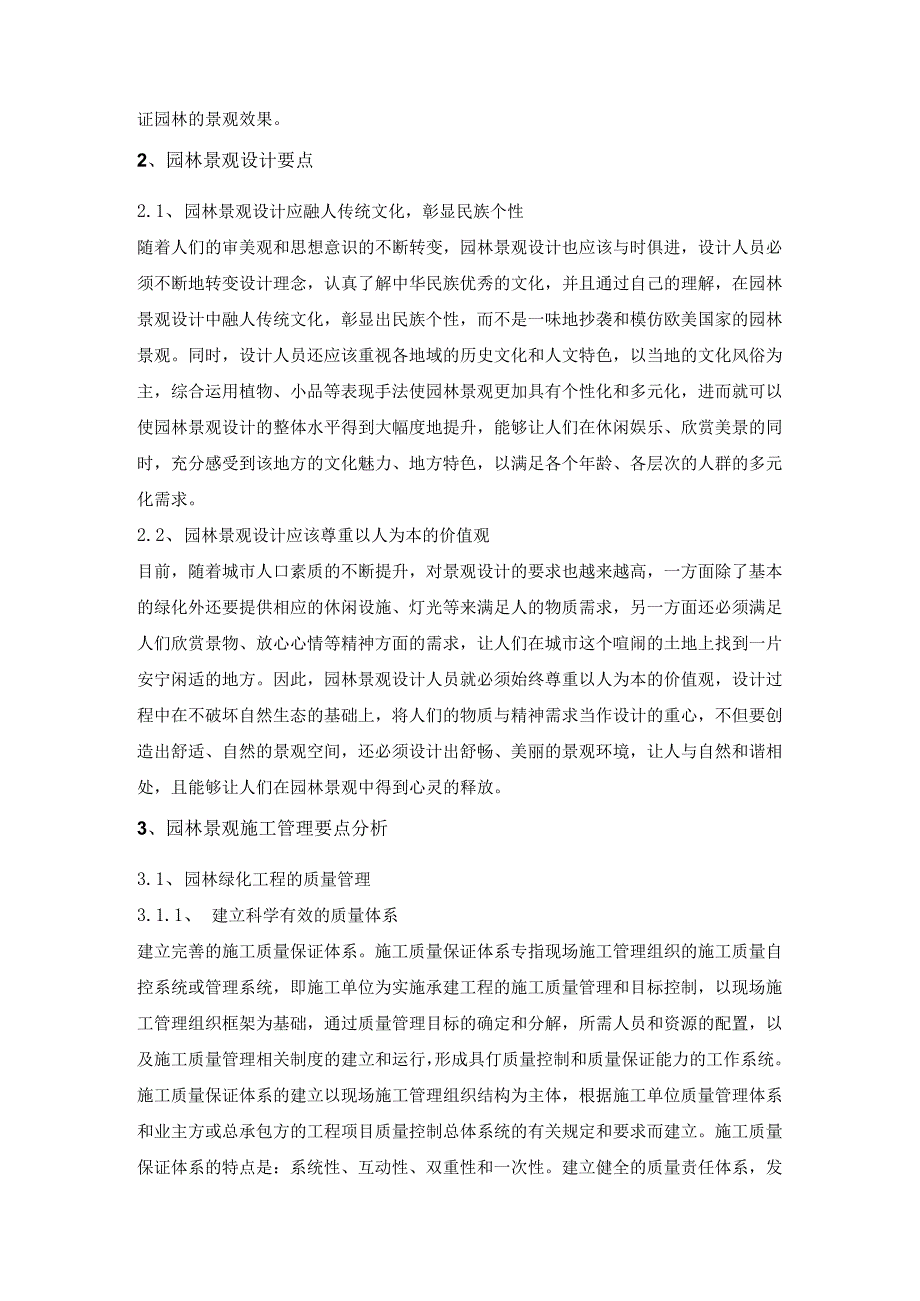 证园林的景观效果。

2、园林景观设计要点

2.1、园林景观设计应融人传统文化，彰显民族个性

随着人们的审美观和思想意识的不断转变，园林景观设计也应该与时俱进，设计人员必须不断地转变设计理念，认真了解中华民族优秀的文化，并且通过自己的理解，在园林景观设计中融人传统文化，彰显出民族个性，而不是一味地抄袭和模仿欧美国家的园林景观。同时，设计人员还应该重视各地域的历史文化和人文特色，以当地的文化风俗为主，综合运用植物、小品等表现手法使园林景观更加具有个性化和多元化，进而就可以使园林景观设计的整体水平得到大幅度地提升，能够让人们在休闲娱乐、欣赏美景的同时，充分感受到该地方的文化魅力、地方特色，以满足各个年龄、各层次的人群的多元化需求。

2.2、园林景观设计应该尊重以人为本的价值观

目前，随着城市人口素质的不断提升，对景观设计的要求也越来越高，一方面除了基本的绿化外还要提供相应的休闲设施、灯光等来满足人的物质需求，另一方面还必须满足人们欣赏景物、放心心情等精神方面的需求，让人们在城市这个喧闹的土地上找到一片安宁闲适的地方。因此，园林景观设计人员就必须始终尊重以人为本的价值观，设计过程中在不破坏自然生态的基础上，将人们的物质与精神需求当作设计的重心，不但要创造出舒适、自然的景观空间，还必须设计出舒畅、美丽的景观环境，让人与自然和谐相处，且能够让人们在园林景观中得到心灵的释放。

3、园林景观施工管理要点分析

3.1、园林绿化工程的质量管理

3.1.1、 建立科学有效的质量体系

建立完善的施工质量保证体系。施工质量保证体系专指现场施工管理组织的施工质量自控系统或管理系统，即施工单位为实施承建工程的施工质量管理和目标控制，以现场施工管理组织框架为基础，通过质量管理目标的确定和分解，所需人员和资源的配置，以及施工质量管理相关制度的建立和运行，形成具仃质量控制和质量保证能力的工作系统。施工质量保证体系的建立以现场施工管理组织结构为主体，根据施工单位质量管理体系和业主方或总承包方的工程项目质量控制总体系统的有关规定和要求而建立。施工质量保证体系的特点是：系统性、互动性、双重性和一次性。建立健全的质量责任体系，发